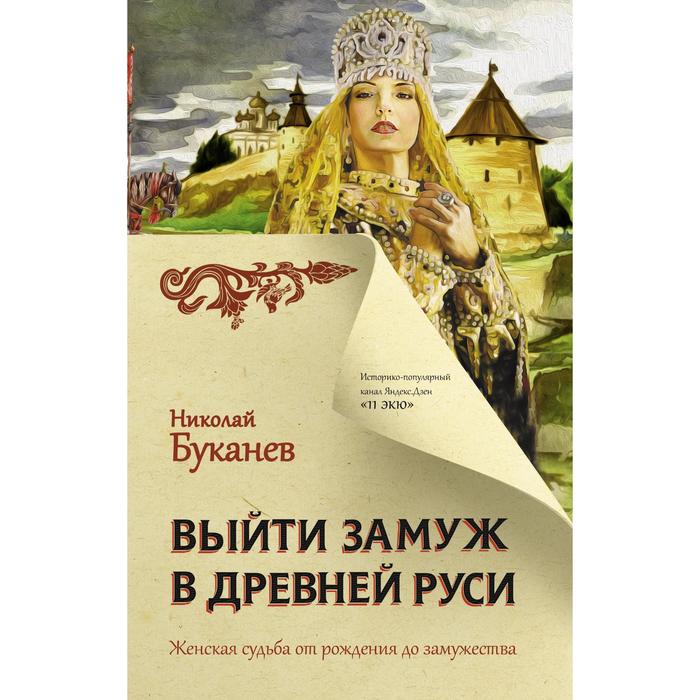 Историко-популярный канал Яндекс.Дзен «11 ЭКЮ»

Николай
Буканев

ВЫЙТИ ЗАМУЖ
В ДРЕВНЕЙ РУСИ

Женская судьба от рождения до замужества